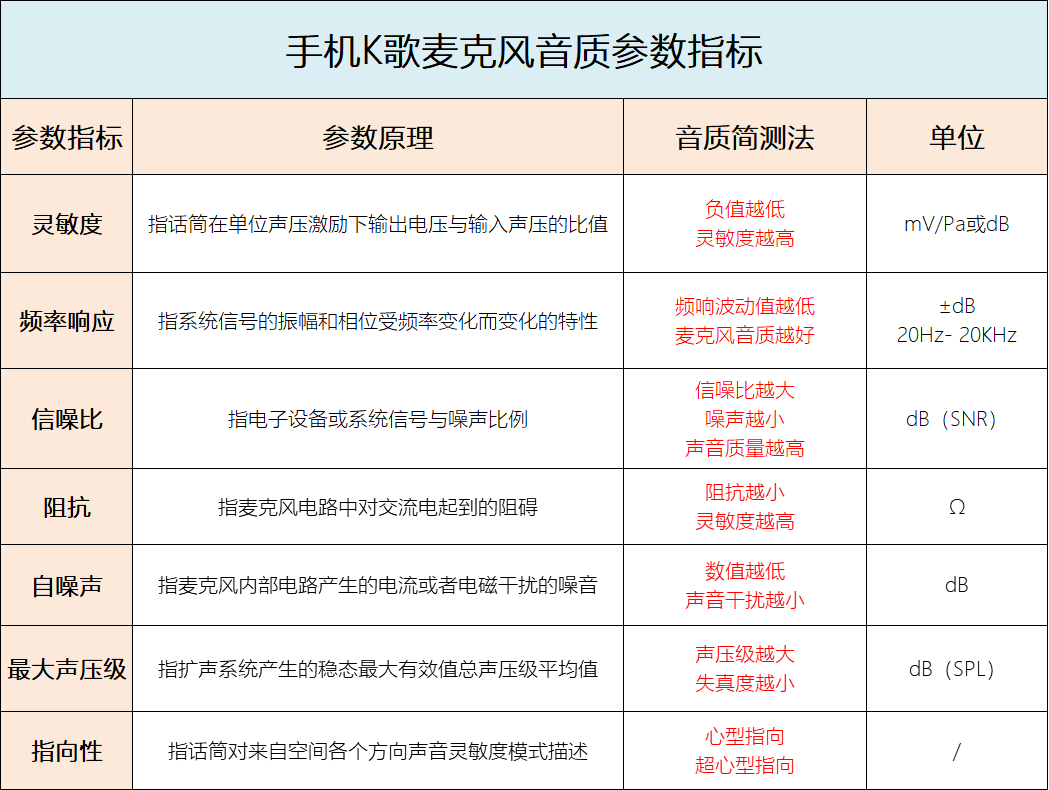 手机K歌麦克风音质参数指标

| 参数指标 | 参数原理 | 音质简测法 | 单位 |
|---|---|---|---|
| 灵敏度 | 指话筒在单位声压激励下输出电压与输入声压的比值 | 负值越低 灵敏度越高 | mV/Pa或dB |
| 频率响应 | 指系统信号的振幅和相位受频率变化而变化的特性 | 频响波动值越低 麦克风音质越好 | ±dB 20Hz- 20KHz |
| 信噪比 | 指电子设备或系统信号与噪声比例 | 信噪比越大 噪声越小 声音质量越高 | dB（SNR） |
| 阻抗 | 指麦克风电路中对交流电起到的阻碍 | 阻抗越小 灵敏度越高 | Ω |
| 自噪声 | 指麦克风内部电路产生的电流或者电磁干扰的噪音 | 数值越低 声音干扰越小 | dB |
| 最大声压级 | 指扩声系统产生的稳态最大有效值总声压级平均值 | 声压级越大 失真度越小 | dB（SPL） |
| 指向性 | 指话筒对来自空间各个方向声音灵敏度模式描述 | 心型指向 超心型指向 | / |